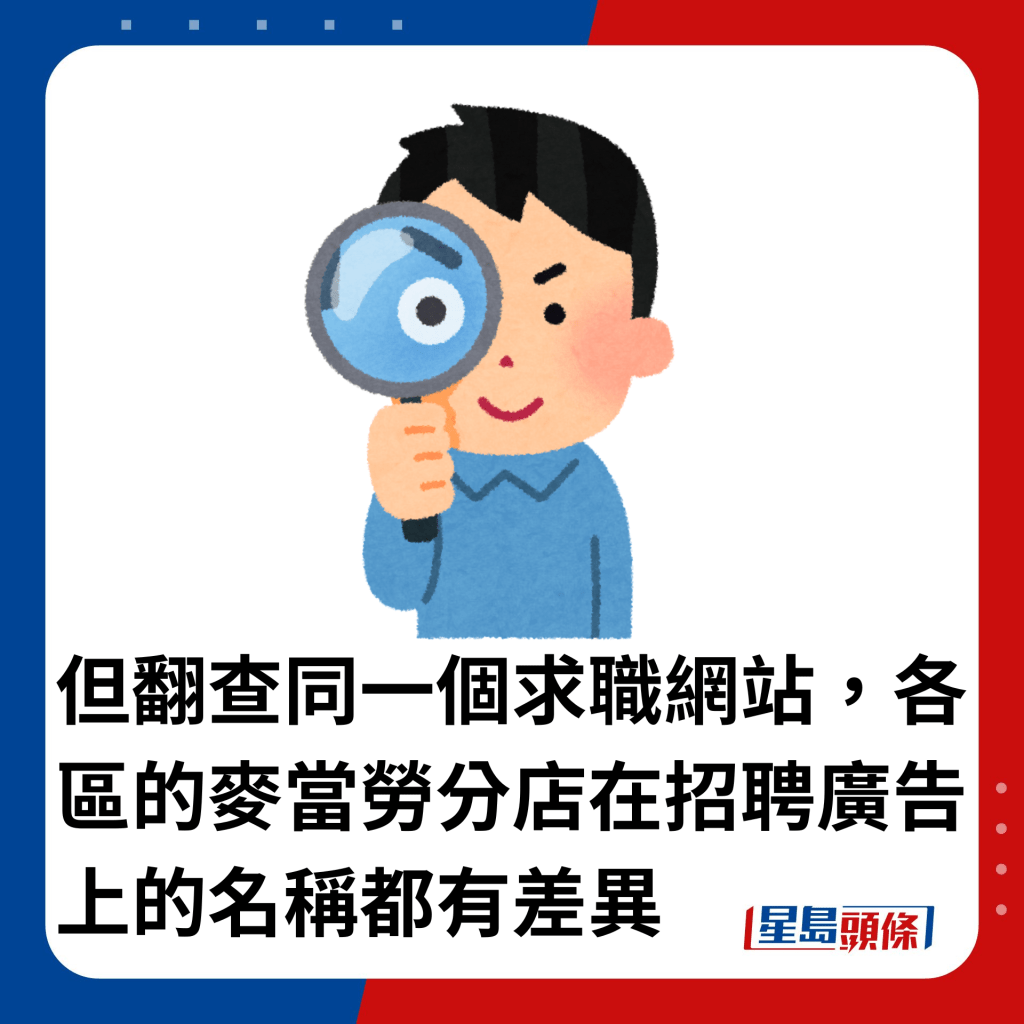 但翻查同一個求職網站，各區的麥當勞分店在招聘廣告上的名稱都有差異

星島頭條